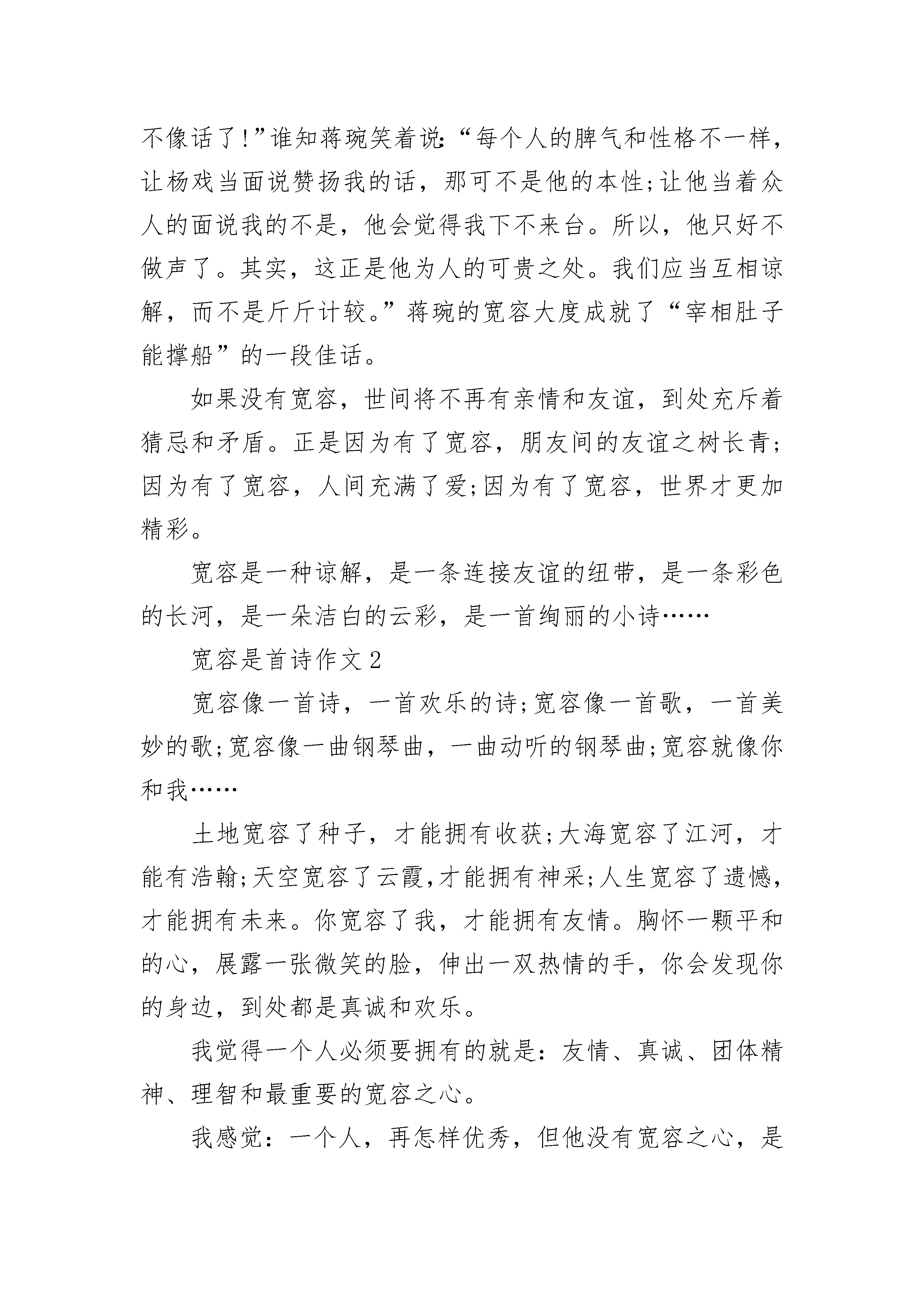 不像话了!”谁知蒋琬笑着说:“每个人的脾气和性格不一样，让杨戏当面说赞扬我的话，那可不是他的本性;让他当着众人的面说我的不是，他会觉得我下不来台。所以，他只好不做声了。其实，这正是他为人的可贵之处。我们应当互相谅解，而不是斤斤计较。”蒋琬的宽容大度成就了“宰相肚子能撑船”的一段佳话。

如果没有宽容，世间将不再有亲情和友谊，到处充斥着猜忌和矛盾。正是因为有了宽容，朋友间的友谊之树长青;因为有了宽容，人间充满了爱;因为有了宽容，世界才更加精彩。

宽容是一种谅解，是一条连接友谊的纽带，是一条彩色的长河，是一朵洁白的云彩，是一首绚丽的小诗……

宽容是首诗作文2

宽容像一首诗，一首欢乐的诗;宽容像一首歌，一首美妙的歌;宽容像一曲钢琴曲，一曲动听的钢琴曲;宽容就像你和我……

土地宽容了种子，才能拥有收获;大海宽容了江河，才能有浩翰;天空宽容了云霞,才能拥有神采;人生宽容了遗憾，才能拥有未来。你宽容了我，才能拥有友情。胸怀一颗平和的心，展露一张微笑的脸，伸出一双热情的手，你会发现你的身边，到处都是真诚和欢乐。

我觉得一个人必须要拥有的就是：友情、真诚、团体精神、理智和最重要的宽容之心。

我感觉：一个人，再怎样优秀，但他没有宽容之心，是